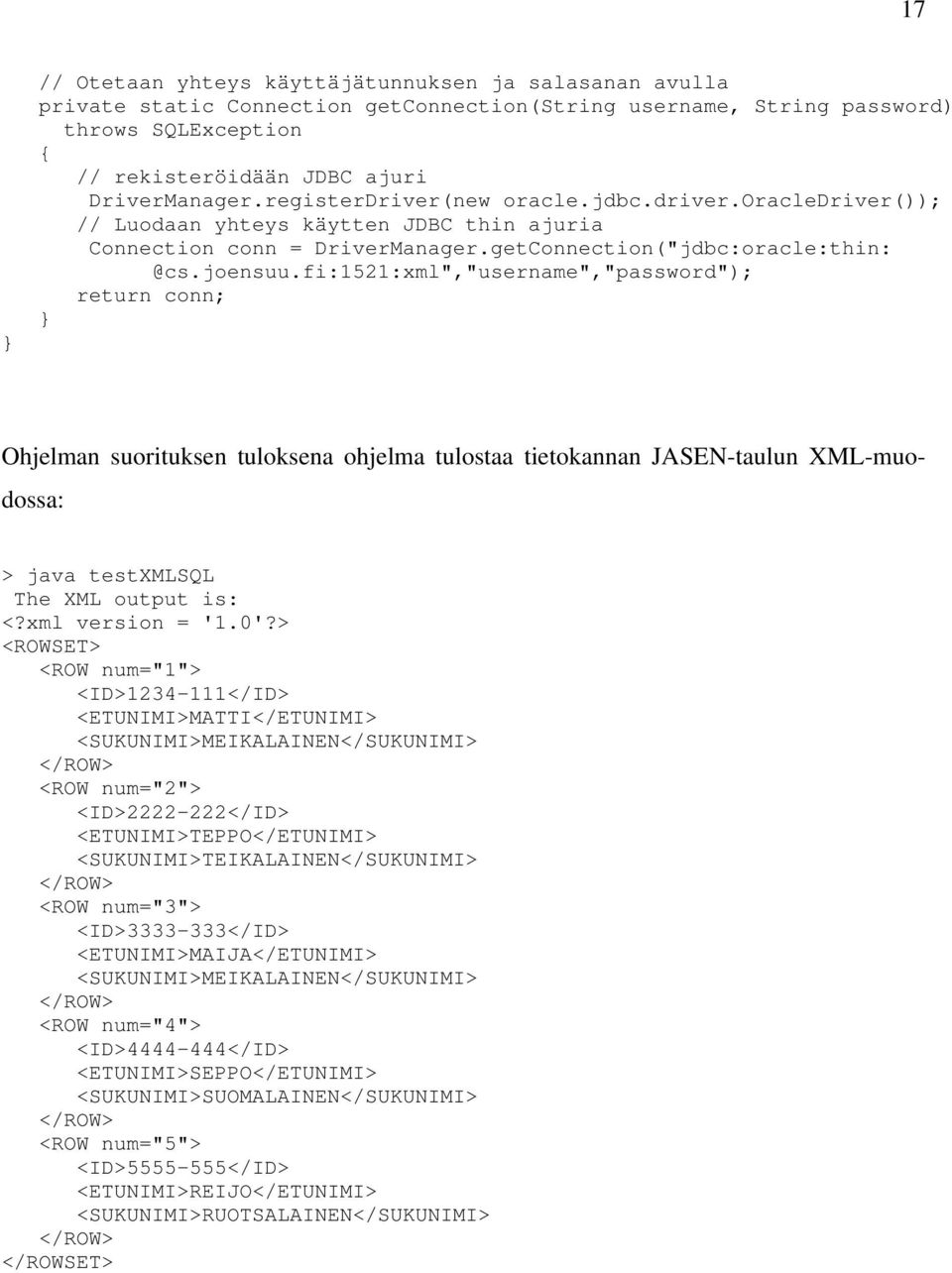 17

// Otetaan yhteys käyttäjätunnuksen ja salasanan avulla
private static Connection getConnection(String username, String password)
throws SQLException
{
// rekisteröidään JDBC ajuri
DriverManager.registerDriver(new oracle.jdbc.driver.OracleDriver());
// Luodaan yhteys käytten JDBC thin ajuria
Connection conn = DriverManager.getConnection("jdbc:oracle:thin:
@cs.joensuu.fi:1521:xml","username","password");
return conn;
}
}

Ohjelman suorituksen tuloksena ohjelma tulostaa tietokannan JASEN-taulun XML-muodossa:

> java testXMLSQL
The XML output is:
<?xml version = '1.0'?>
<ROWSET>
<ROW num="1">
<ID>1234-111</ID>
<ETUNIMI>MATTI</ETUNIMI>
<SUKUNIMI>MEIKALAINEN</SUKUNIMI>
</ROW>
<ROW num="2">
<ID>2222-222</ID>
<ETUNIMI>TEPPO</ETUNIMI>
<SUKUNIMI>TEIKALAINEN</SUKUNIMI>
</ROW>
<ROW num="3">
<ID>3333-333</ID>
<ETUNIMI>MAIJA</ETUNIMI>
<SUKUNIMI>MEIKALAINEN</SUKUNIMI>
</ROW>
<ROW num="4">
<ID>4444-444</ID>
<ETUNIMI>SEPPO</ETUNIMI>
<SUKUNIMI>SUOMALAINEN</SUKUNIMI>
</ROW>
<ROW num="5">
<ID>5555-555</ID>
<ETUNIMI>REIJO</ETUNIMI>
<SUKUNIMI>RUOTSALAINEN</SUKUNIMI>
</ROW>
</ROWSET>